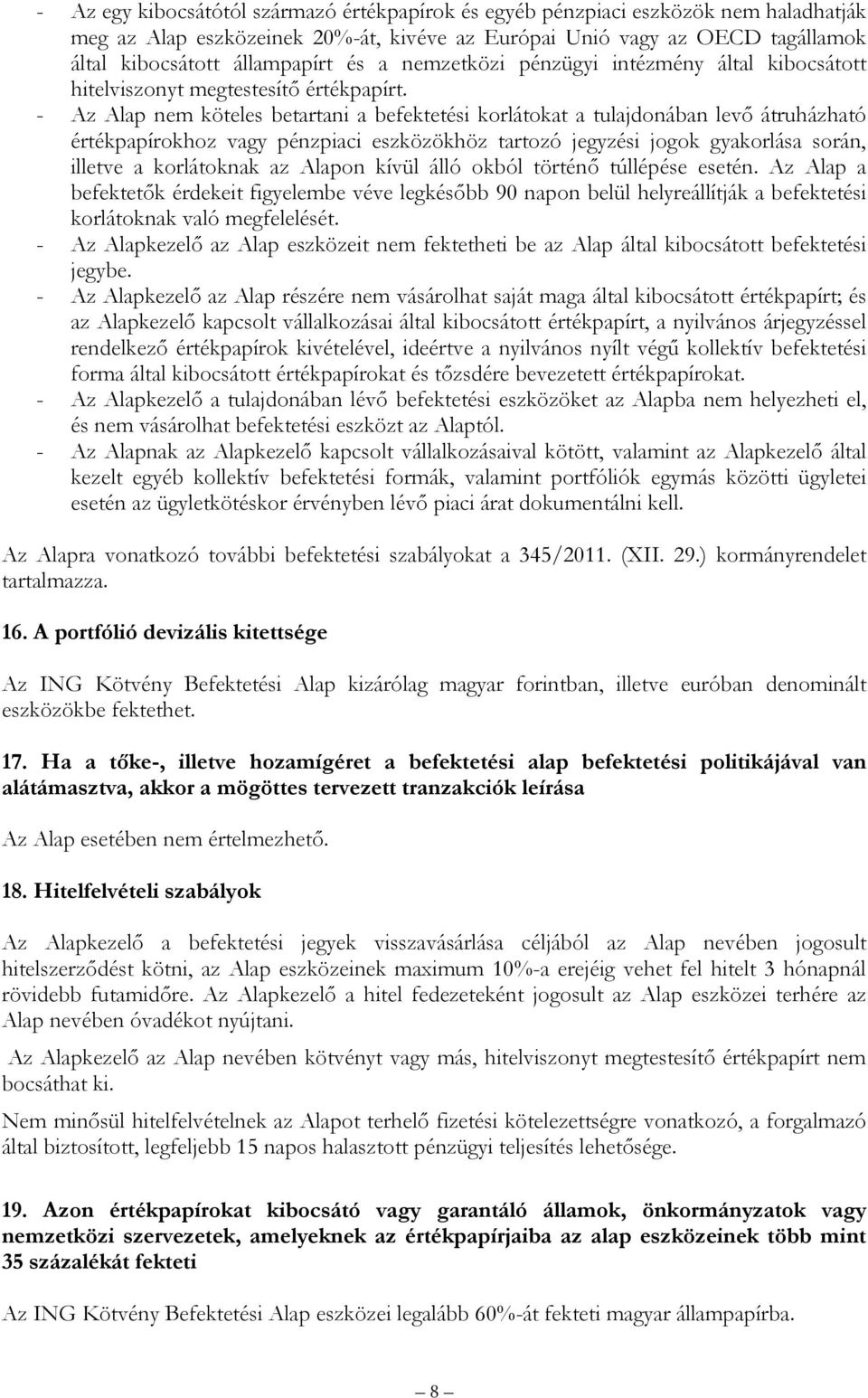 - Az egy kibocsátótól származó értékpapírok és egyéb pénzpiaci eszközök nem haladhatják meg az Alap eszközeinek 20%-át, kivéve az Európai Unió vagy az OECD tagállamok által kibocsátott állampapírt és a nemzetközi pénzügyi intézmény által kibocsátott hitelviszonyt megtestesítő értékpapírt.
- Az Alap nem köteles betartani a befektetési korlátokat a tulajdonában levő átruházható értékpapírokhoz vagy pénzpiaci eszközökhöz tartozó jegyzési jogok gyakorlása során, illetve a korlátoknak az Alapon kívül álló okból történő túllépése esetén. Az Alap a befektetők érdekeit figyelembe véve legkésőbb 90 napon belül helyreállítják a befektetési korlátoknak való megfelelését.
- Az Alapkezelő az Alap eszközeit nem fektetheti be az Alap által kibocsátott befektetési jegybe.
- Az Alapkezelő az Alap részére nem vásárolhat saját maga által kibocsátott értékpapírt; és az Alapkezelő kapcsolt vállalkozásai által kibocsátott értékpapírt, a nyilvános árjegyzéssel rendelkező értékpapírok kivételével, ideértve a nyilvános nyílt végű kollektív befektetési forma által kibocsátott értékpapírokat és tőzsdére bevezetett értékpapírokat.
- Az Alapkezelő a tulajdonában lévő befektetési eszközöket az Alapba nem helyezheti el, és nem vásárolhat befektetési eszközt az Alaptól.
- Az Alapnak az Alapkezelő kapcsolt vállalkozásaival kötött, valamint az Alapkezelő által kezelt egyéb kollektív befektetési formák, valamint portfóliók egymás közötti ügyletei esetén az ügyletkötéskor érvényben lévő piaci árat dokumentálni kell.

Az Alapra vonatkozó további befektetési szabályokat a 345/2011. (XII. 29.) kormányrendelet tartalmazza.

16. A portfólió devizális kitettsége

Az ING Kötvény Befektetési Alap kizárólag magyar forintban, illetve euróban denominált eszközökbe fektethet.

17. Ha a tőke-, illetve hozamígéret a befektetési alap befektetési politikájával van alátámasztva, akkor a mögöttes tervezett tranzakciók leírása

Az Alap esetében nem értelmezhető.

18. Hitelfelvételi szabályok

Az Alapkezelő a befektetési jegyek visszavásárlása céljából az Alap nevében jogosult hitelszerződést kötni, az Alap eszközeinek maximum 10%-a erejéig vehet fel hitelt 3 hónapnál rövidebb futamidőre. Az Alapkezelő a hitel fedezeteként jogosult az Alap eszközei terhére az Alap nevében óvadékot nyújtani.

Az Alapkezelő az Alap nevében kötvényt vagy más, hitelviszonyt megtestesítő értékpapírt nem bocsáthat ki.

Nem minősül hitelfelvételnek az Alapot terhelő fizetési kötelezettségre vonatkozó, a forgalmazó által biztosított, legfeljebb 15 napos halasztott pénzügyi teljesítés lehetősége.

19. Azon értékpapírokat kibocsátó vagy garantáló államok, önkormányzatok vagy nemzetközi szervezetek, amelyeknek az értékpapírjaiba az alap eszközeinek több mint 35 százalékát fekteti

Az ING Kötvény Befektetési Alap eszközei legalább 60%-át fekteti magyar állampapírba.

— 8 —